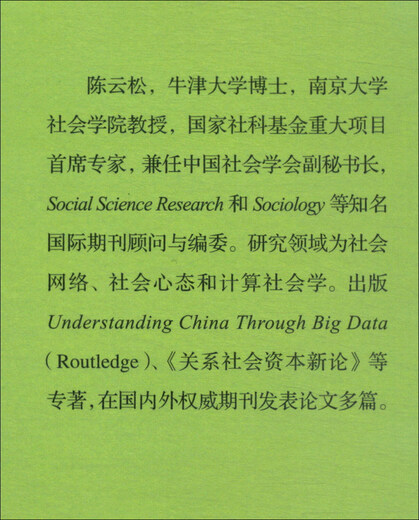 陈云松，牛津大学博士，南京大学社会学院教授，国家社科基金重大项目首席专家，兼任中国社会学会副秘书长，Social Science Research 和 Sociology 等知名国际期刊顾问与编委。研究领域为社会网络、社会心态和计算社会学。出版 Understanding China Through Big Data（Routledge）、《关系社会资本新论》等专著，在国内外权威期刊发表论文多篇。